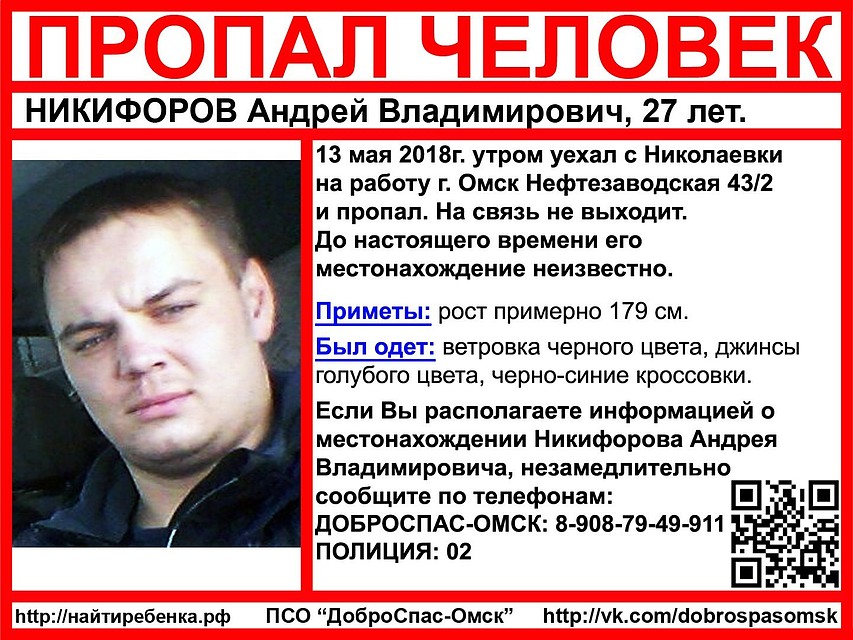 ПРОПАЛ ЧЕЛОВЕК

НИКИФОРОВ Андрей Владимирович, 27 лет.

13 мая 2018г. утром уехал с Николаевки на работу г. Омск Нефтезаводская 43/2 и пропал. На связь не выходит. До настоящего времени его местонахождение неизвестно.

Приметы: рост примерно 179 см.

Был одет: ветровка черного цвета, джинсы голубого цвета, черно-синие кроссовки.

Если Вы располагаете информацией о местонахождении Никифорова Андрея Владимировича, незамедлительно сообщите по телефонам:
ДОБРОСПАС-ОМСК: 8-908-79-49-911
ПОЛИЦИЯ: 02

http://найтиребенка.рф ПСО “ДоброСпас-Омск” http://vk.com/dobrospasomsk